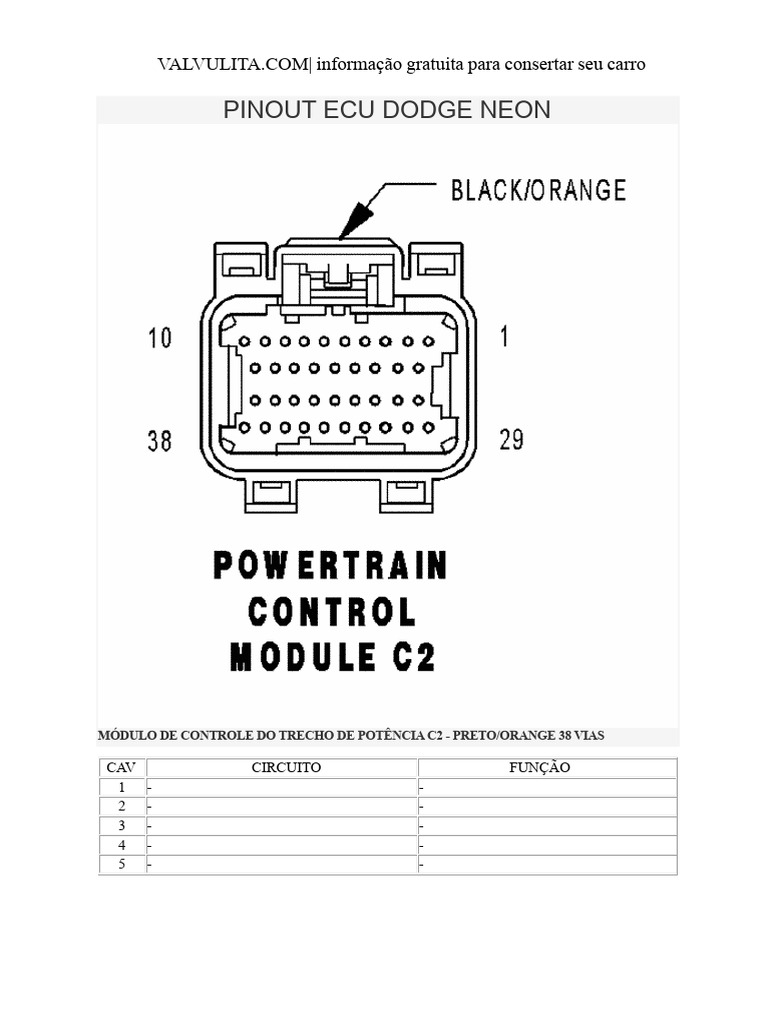 VALVULITA.COM| informação gratuita para consertar seu carro

PINOUT ECU DODGE NEON

BLACK/ORANGE

10

1

38

29

POWERTRAIN CONTROL MODULE C2

MÓDULO DE CONTROLE DO TRECHO DE POTÊNCIA C2 - PRETO/ORANGE 38 VIAS

| CAV | CIRCUITO | FUNÇÃO |
|---|---|---|
| 1 | - | - |
| 2 | - | - |
| 3 | - | - |
| 4 | - | - |
| 5 | - | - |